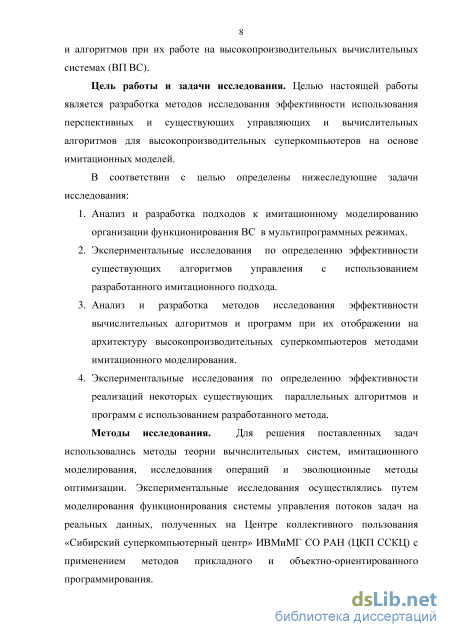 8

и алгоритмов при их работе на высокопроизводительных вычислительных системах (ВП ВС).

Цель работы и задачи исследования. Целью настоящей работы является разработка методов исследования эффективности использования перспективных и существующих управляющих и вычислительных алгоритмов для высокопроизводительных суперкомпьютеров на основе имитационных моделей.

В соответствии с целью определены нижеследующие задачи исследования:

1. Анализ и разработка подходов к имитационному моделированию организации функционирования ВС в мультипрограммных режимах.
2. Экспериментальные исследования по определению эффективности существующих алгоритмов управления с использованием разработанного имитационного подхода.
3. Анализ и разработка методов исследования эффективности вычислительных алгоритмов и программ при их отображении на архитектуру высокопроизводительных суперкомпьютеров методами имитационного моделирования.
4. Экспериментальные исследования по определению эффективности реализаций некоторых существующих параллельных алгоритмов и программ с использованием разработанного метода.

Методы исследования. Для решения поставленных задач использовались методы теории вычислительных систем, имитационного моделирования, исследования операций и эволюционные методы оптимизации. Экспериментальные исследования осуществлялись путем моделирования функционирования системы управления потоков задач на реальных данных, полученных на Центре коллективного пользования «Сибирский суперкомпьютерный центр» ИВМиМГ СО РАН (ЦКП ССКЦ) с применением методов прикладного и объектно-ориентированного программирования.

dsLib.net
библиотека диссертаций